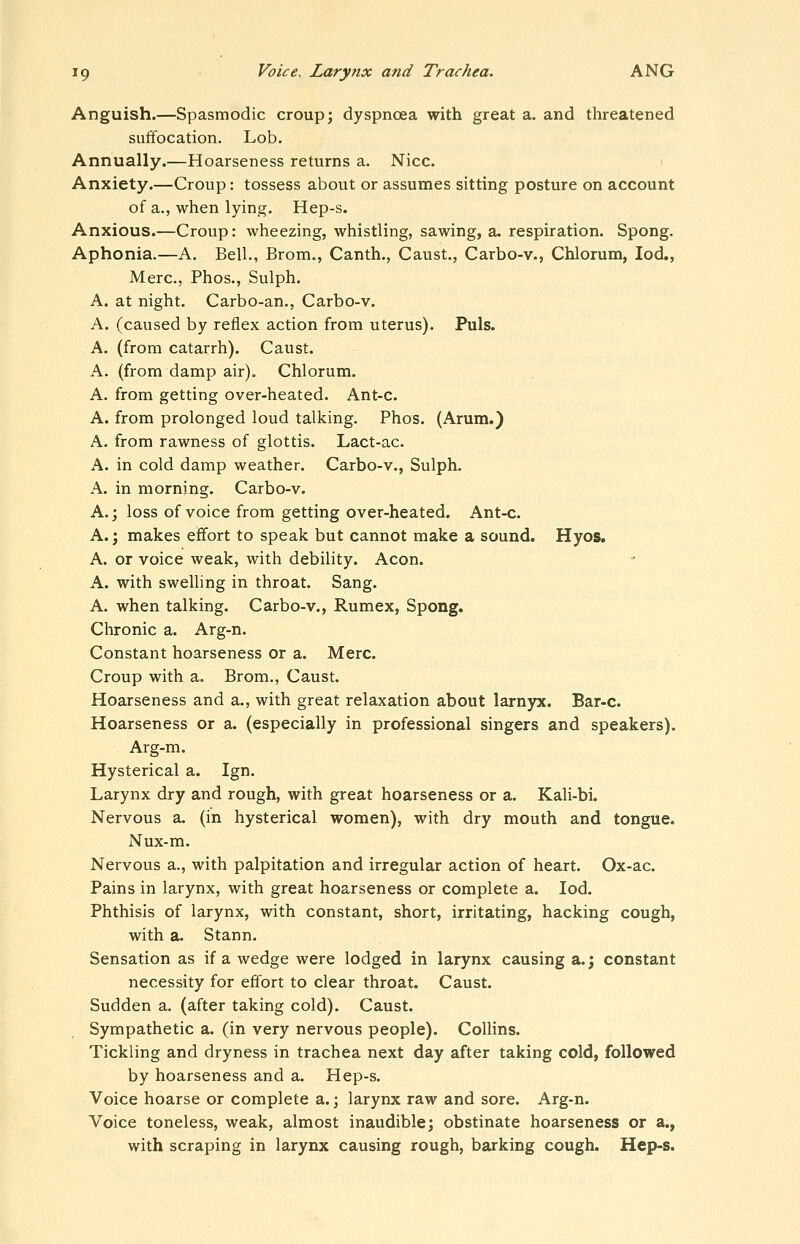 19 Voice, Larynx and Trachea. ANG

Anguish.—Spasmodic croup; dyspnœa with great a. and threatened suffocation. Lob.
Annually.—Hoarseness returns a. Nicc.
Anxiety.—Croup: tossess about or assumes sitting posture on account of a., when lying. Hep-s.
Anxious.—Croup: wheezing, whistling, sawing, a. respiration. Spong.
Aphonia.—A. Bell., Brom., Canth., Caust., Carbo-v., Chlorum, Iod., Merc., Phos., Sulph.
A. at night. Carbo-an., Carbo-v.
A. (caused by reflex action from uterus). Puls.
A. (from catarrh). Caust.
A. (from damp air). Chlorum.
A. from getting over-heated. Ant-c.
A. from prolonged loud talking. Phos. (Arum.)
A. from rawness of glottis. Lact-ac.
A. in cold damp weather. Carbo-v., Sulph.
A. in morning. Carbo-v.
A.; loss of voice from getting over-heated. Ant-c.
A.; makes effort to speak but cannot make a sound. Hyos.
A. or voice weak, with debility. Acon.
A. with swelling in throat. Sang.
A. when talking. Carbo-v., Rumex, Spong.
Chronic a. Arg-n.
Constant hoarseness or a. Merc.
Croup with a. Brom., Caust.
Hoarseness and a., with great relaxation about larnyx. Bar-c.
Hoarseness or a. (especially in professional singers and speakers). Arg-m.
Hysterical a. Ign.
Larynx dry and rough, with great hoarseness or a. Kali-bi.
Nervous a. (in hysterical women), with dry mouth and tongue. Nux-m.
Nervous a., with palpitation and irregular action of heart. Ox-ac.
Pains in larynx, with great hoarseness or complete a. Iod.
Phthisis of larynx, with constant, short, irritating, hacking cough, with a. Stann.
Sensation as if a wedge were lodged in larynx causing a.; constant necessity for effort to clear throat. Caust.
Sudden a. (after taking cold). Caust.
Sympathetic a. (in very nervous people). Collins.
Tickling and dryness in trachea next day after taking cold, followed by hoarseness and a. Hep-s.
Voice hoarse or complete a.; larynx raw and sore. Arg-n.
Voice toneless, weak, almost inaudible; obstinate hoarseness or a., with scraping in larynx causing rough, barking cough. Hep-s.